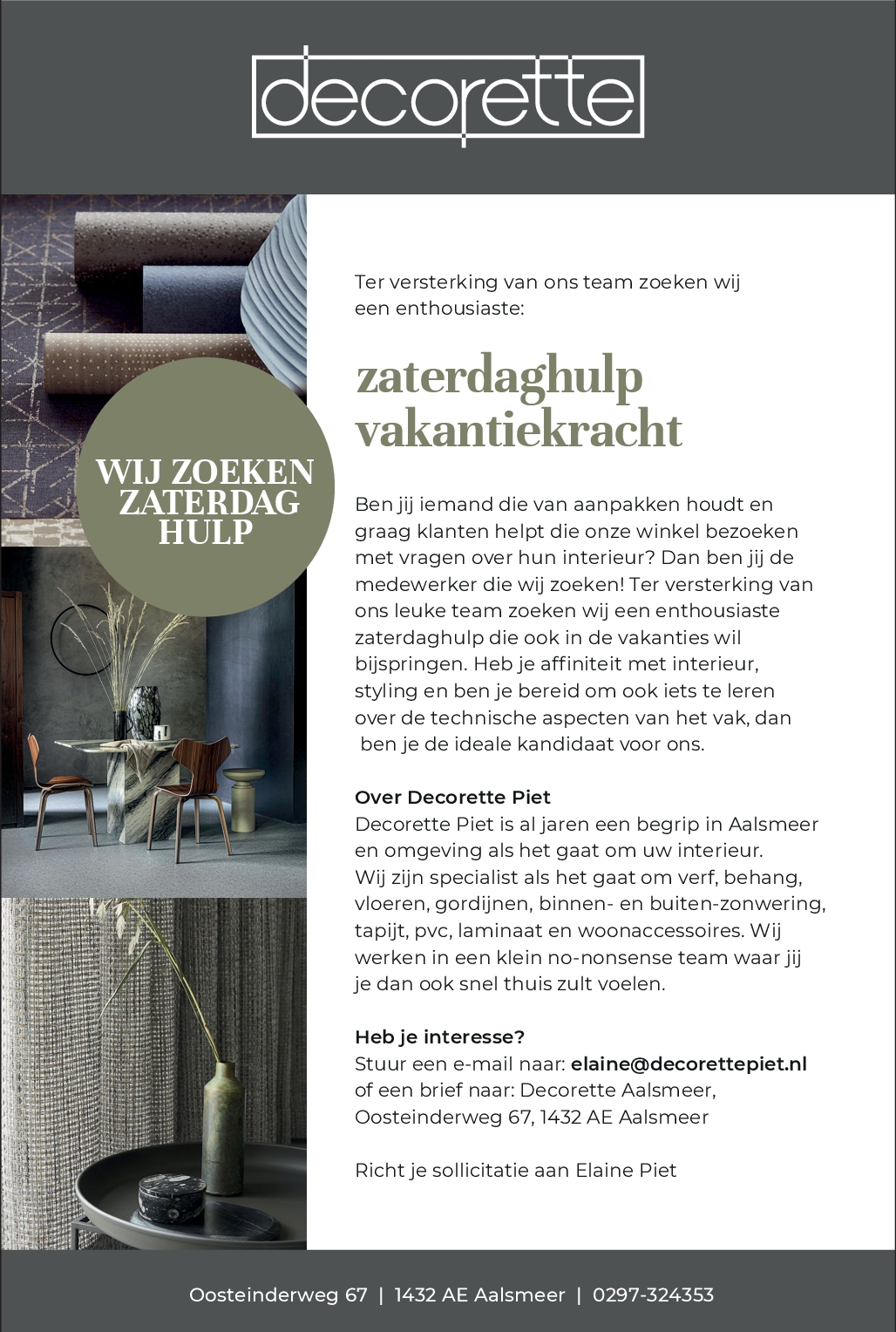 decorette

WIJ ZOEKEN ZATERDAG HULP

Ter versterking van ons team zoeken wij een enthousiaste:

zaterdaghulp
vakantiekracht

Ben jij iemand die van aanpakken houdt en graag klanten helpt die onze winkel bezoeken met vragen over hun interieur? Dan ben jij de medewerker die wij zoeken! Ter versterking van ons leuke team zoeken wij een enthousiaste zaterdaghulp die ook in de vakanties wil bijspringen. Heb je affiniteit met interieur, styling en ben je bereid om ook iets te leren over de technische aspecten van het vak, dan ben je de ideale kandidaat voor ons.

Over Decorette Piet
Decorette Piet is al jaren een begrip in Aalsmeer en omgeving als het gaat om uw interieur. Wij zijn specialist als het gaat om verf, behang, vloeren, gordijnen, binnen- en buiten-zonwering, tapijt, pvc, laminaat en woonaccessoires. Wij werken in een klein no-nonsense team waar jij je dan ook snel thuis zult voelen.

Heb je interesse?
Stuur een e-mail naar: elaine@decorettepiet.nl of een brief naar: Decorette Aalsmeer, Oosteinderweg 67, 1432 AE Aalsmeer

Richt je sollicitatie aan Elaine Piet

Oosteinderweg 67 | 1432 AE Aalsmeer | 0297-324353